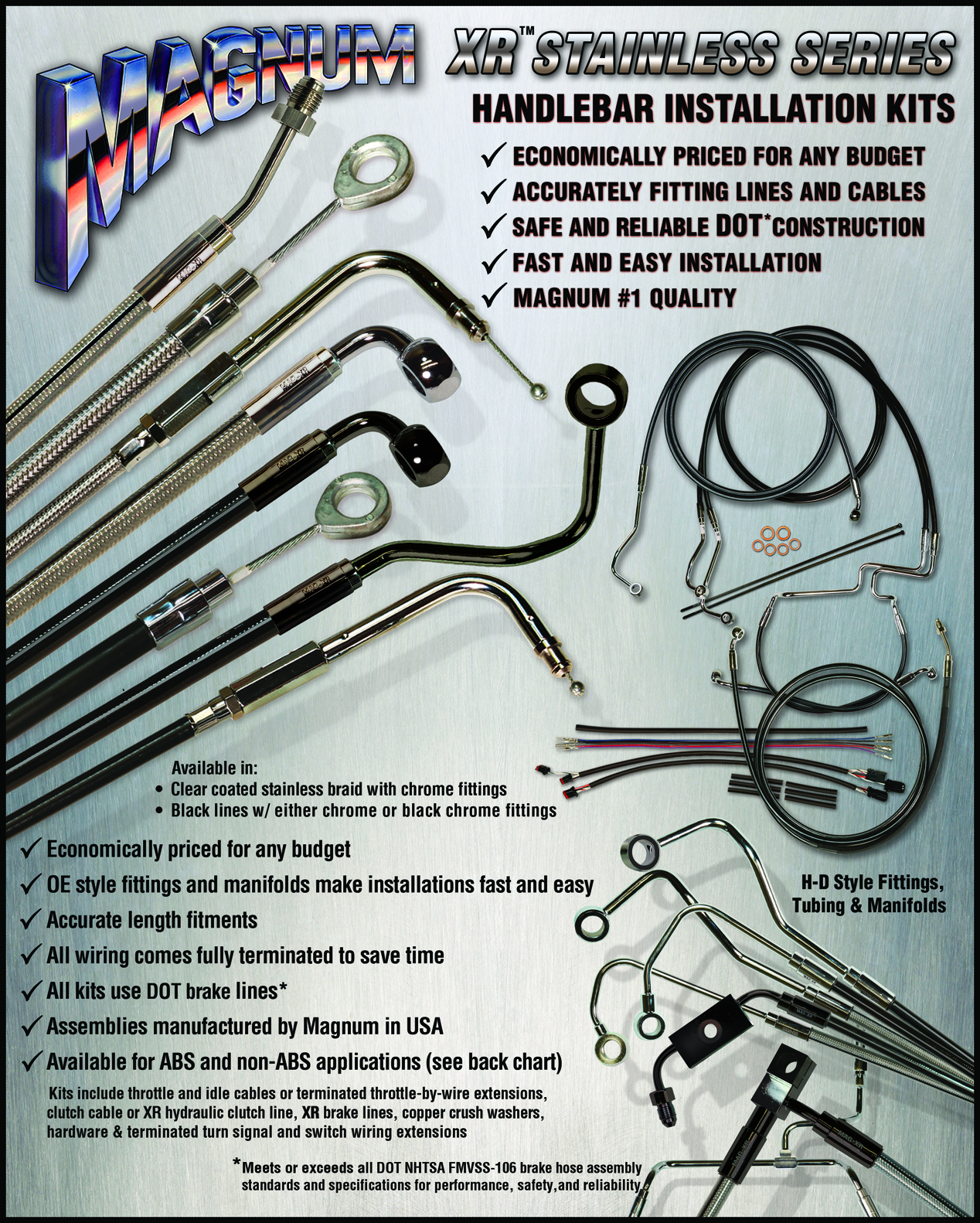 MAGNUM

XR™ STAINLESS SERIES
HANDLEBAR INSTALLATION KITS

✓ ECONOMICALLY PRICED FOR ANY BUDGET
✓ ACCURATELY FITTING LINES AND CABLES
✓ SAFE AND RELIABLE DOT* CONSTRUCTION
✓ FAST AND EASY INSTALLATION
✓ MAGNUM #1 QUALITY

Available in:
• Clear coated stainless braid with chrome fittings
• Black lines w/ either chrome or black chrome fittings

✓ Economically priced for any budget
✓ OE style fittings and manifolds make installations fast and easy
✓ Accurate length fitments
✓ All wiring comes fully terminated to save time
✓ All kits use DOT brake lines*
✓ Assemblies manufactured by Magnum in USA
✓ Available for ABS and non-ABS applications (see back chart)

Kits include throttle and idle cables or terminated throttle-by-wire extensions, clutch cable or XR hydraulic clutch line, XR brake lines, copper crush washers, hardware & terminated turn signal and switch wiring extensions

H-D Style Fittings, Tubing & Manifolds

*Meets or exceeds all DOT NHTSA FMVSS-106 brake hose assembly standards and specifications for performance, safety,and reliability